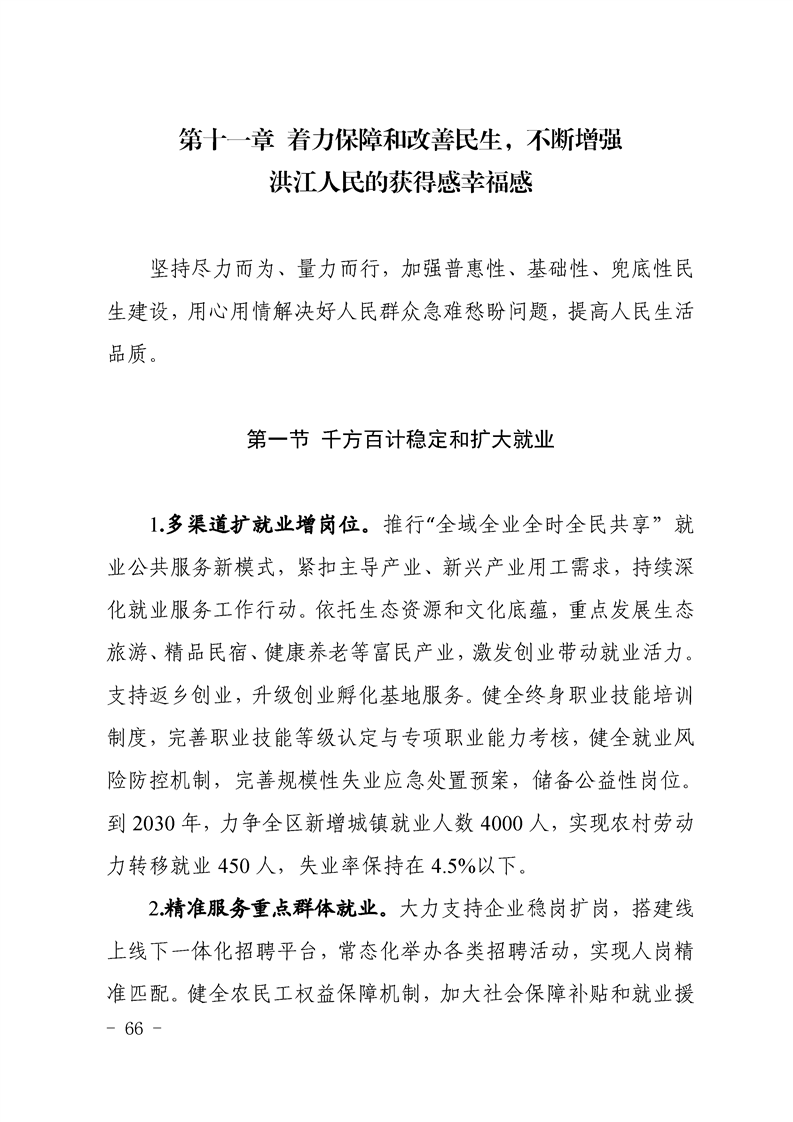 第十一章 着力保障和改善民生，不断增强
洪江人民的获得感幸福感

坚持尽力而为、量力而行，加强普惠性、基础性、兜底性民生建设，用心用情解决好人民群众急难愁盼问题，提高人民生活品质。

第一节 千方百计稳定和扩大就业

1.多渠道扩就业增岗位。推行“全域全业全时全民共享”就业公共服务新模式，紧扣主导产业、新兴产业用工需求，持续深化就业服务工作行动。依托生态资源和文化底蕴，重点发展生态旅游、精品民宿、健康养老等富民产业，激发创业带动就业活力。支持返乡创业，升级创业孵化基地服务。健全终身职业技能培训制度，完善职业技能等级认定与专项职业能力考核，健全就业风险防控机制，完善规模性失业应急处置预案，储备公益性岗位。到2030年，力争全区新增城镇就业人数4000人，实现农村劳动力转移就业450人，失业率保持在4.5%以下。

2.精准服务重点群体就业。大力支持企业稳岗扩岗，搭建线上线下一体化招聘平台，常态化举办各类招聘活动，实现人岗精准匹配。健全农民工权益保障机制，加大社会保障补贴和就业援

- 66 -